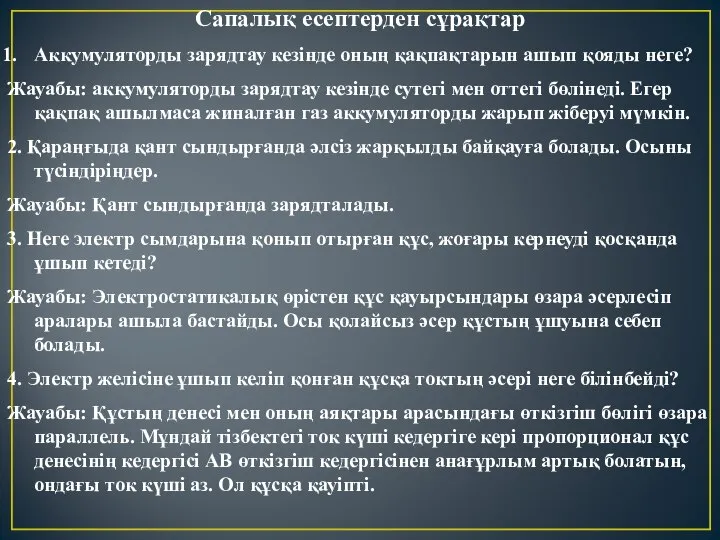 Сапалық есептерден сұрақтар

1. Аккумуляторды зарядтау кезінде оның қақпақтарын ашып қояды неге?

Жауабы: аккумуляторды зарядтау кезінде сутегі мен оттегі бөлінеді. Егер қақпақ ашылмаса жиналған газ аккумуляторды жарып жіберуі мүмкін.

2. Қараңғыда қант сындырғанда әлсіз жарқылды байқауға болады. Осыны түсіндіріңдер.

Жауабы: Қант сындырғанда зарядталады.

3. Неге электр сымдарына қонып отырған құс, жоғары кернеуді қосқанда ұшып кетеді?

Жауабы: Электростатикалық өрістен құс қауырсындары өзара әсерлесіп аралары ашыла бастайды. Осы қолайсыз әсер құстың ұшуына себеп болады.

4. Электр желісіне ұшып келіп қонған құсқа токтың әсері неге білінбейді?

Жауабы: Құстың денесі мен оның аяқтары арасындағы өткізгіш бөлігі өзара параллель. Мұндай тізбектегі ток күші кедергіге кері пропорционал құс денесінің кедергісі АВ өткізгіш кедергісінен анағұрлым артық болатын, ондағы ток күші аз. Ол құсқа қауіпті.